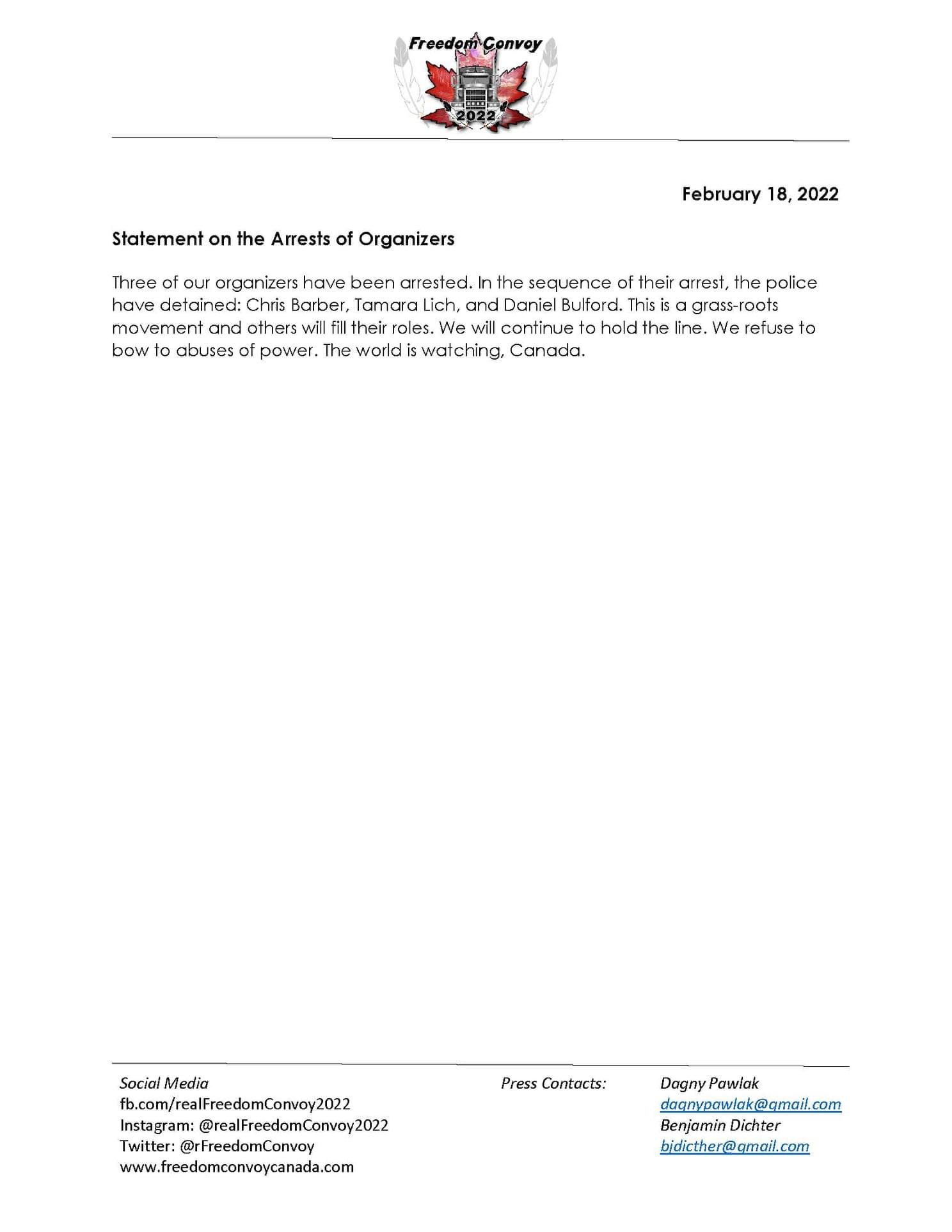 Freedom Convoy
2022

February 18, 2022

Statement on the Arrests of Organizers

Three of our organizers have been arrested. In the sequence of their arrest, the police have detained: Chris Barber, Tamara Lich, and Daniel Bulford. This is a grass-roots movement and others will fill their roles. We will continue to hold the line. We refuse to bow to abuses of power. The world is watching, Canada.

Social Media
fb.com/realFreedomConvoy2022
Instagram: @realFreedomConvoy2022
Twitter: @rFreedomConvoy
www.freedomconvoycanada.com

Press Contacts:

Dagny Pawlak
dagnypawlak@gmail.com
Benjamin Dichter
bjdicther@gmail.com